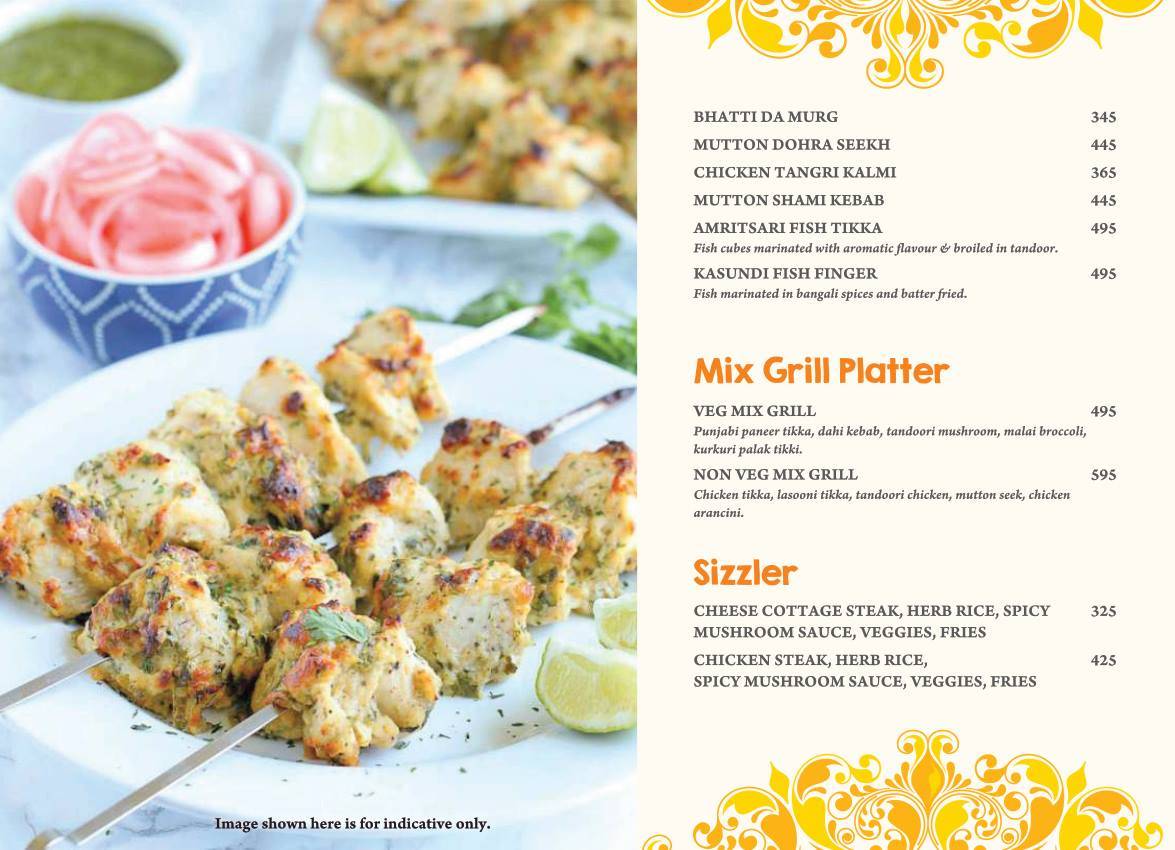 BHATTI DA MURG 345

MUTTON DOHRA SEEKH 445

CHICKEN TANGRI KALMI 365

MUTTON SHAMI KEBAB 445

AMRITSARI FISH TIKKA 495
Fish cubes marinated with aromatic flavour & broiled in tandoor.

KASUNDI FISH FINGER 495
Fish marinated in bangali spices and batter fried.

Mix Grill Platter

VEG MIX GRILL 495
Punjabi paneer tikka, dahi kebab, tandoori mushroom, malai broccoli, kurkuri palak tikki.

NON VEG MIX GRILL 595
Chicken tikka, lasooni tikka, tandoori chicken, mutton seek, chicken arancini.

Sizzler

CHEESE COTTAGE STEAK, HERB RICE, SPICY MUSHROOM SAUCE, VEGGIES, FRIES 325

CHICKEN STEAK, HERB RICE, SPICY MUSHROOM SAUCE, VEGGIES, FRIES 425

Image shown here is for indicative only.